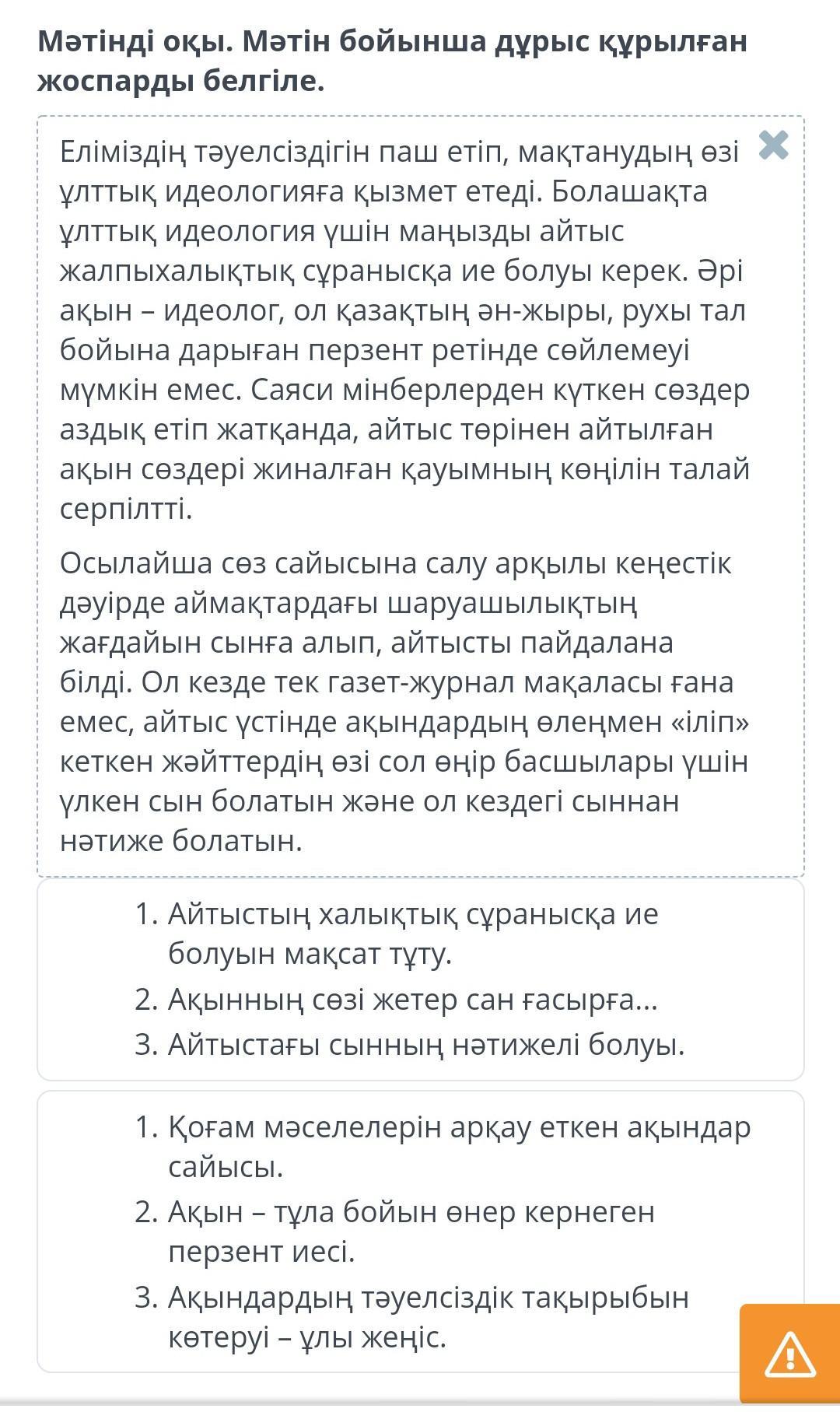 Мәтінді оқы. Мәтін бойынша дұрыс құрылған жоспарды белгіле.

Еліміздің тәуелсіздігін паш етіп, мақтанудың өзі ұлттық идеологияға қызмет етеді. Болашақта ұлттық идеология үшін маңызды айтыс жалпыхалықтық сұранысқа ие болуы керек. Әрі ақын – идеолог, ол қазақтың ән-жыры, рухы тал бойына дарыған перзент ретінде сөйлемеуі мүмкін емес. Саяси мінберлерден күткен сөздер аздық етіп жатқанда, айтыс төрінен айтылған ақын сөздері жиналған қауымның көңілін талай серпілтті.

Осылайша сөз сайысына салу арқылы кеңестік дәуірде аймақтардағы шаруашылықтың жағдайын сынға алып, айтысты пайдалана білді. Ол кезде тек газет-журнал мақаласы ғана емес, айтыс үстінде ақындардың өлеңмен «іліп» кеткен жәйттердің өзі сол өңір басшылары үшін үлкен сын болатын және ол кездегі сыннан нәтиже болатын.

1. Айтыстың халықтық сұранысқа ие болуын мақсат тұту.
2. Ақынның сөзі жетер сан ғасырға...
3. Айтыстағы сынның нәтижелі болуы.

1. Қоғам мәселелерін арқау еткен ақындар сайысы.
2. Ақын – тұла бойын өнер кернеген перзент иесі.
3. Ақындардың тәуелсіздік тақырыбын көтеруі – ұлы жеңіс.